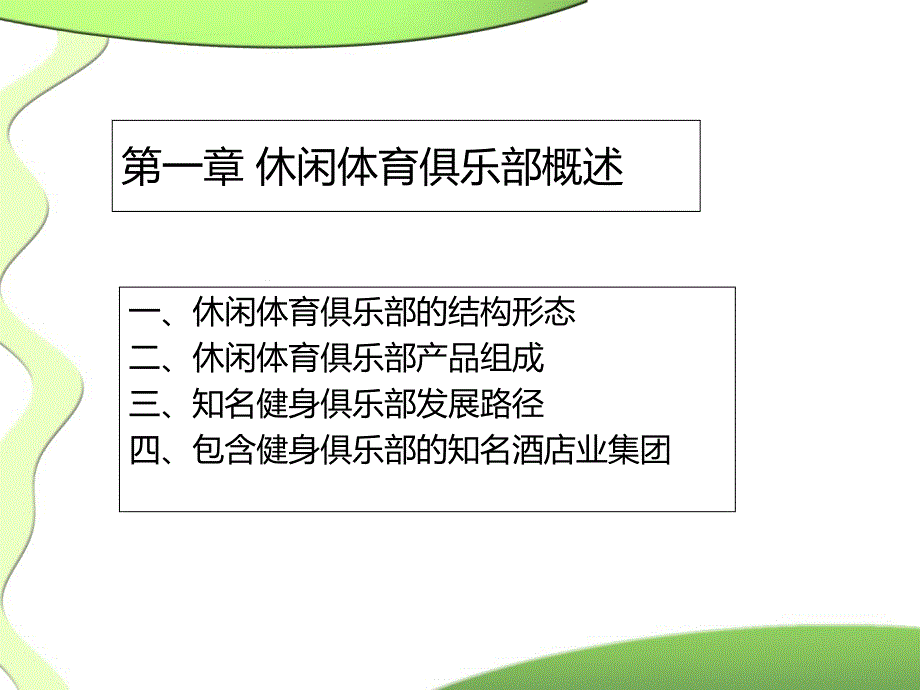 第一章 休闲体育俱乐部概述

一、休闲体育俱乐部的结构形态
二、休闲体育俱乐部产品组成
三、知名健身俱乐部发展路径
四、包含健身俱乐部的知名酒店业集团